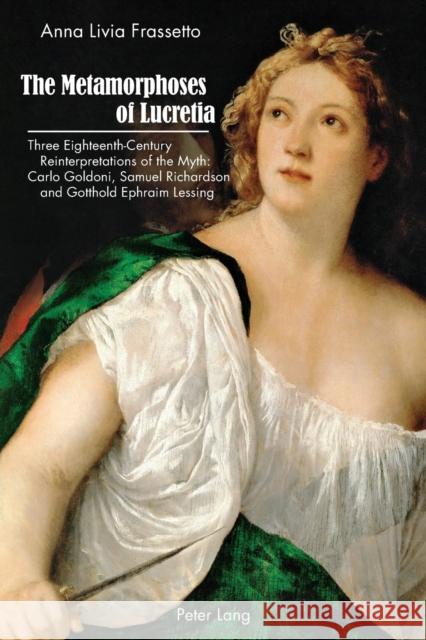 Anna Livia Frassetto

The Metamorphoses of Lucretia

Three Eighteenth-Century Reinterpretations of the Myth: Carlo Goldoni, Samuel Richardson and Gotthold Ephraim Lessing

Peter Lang